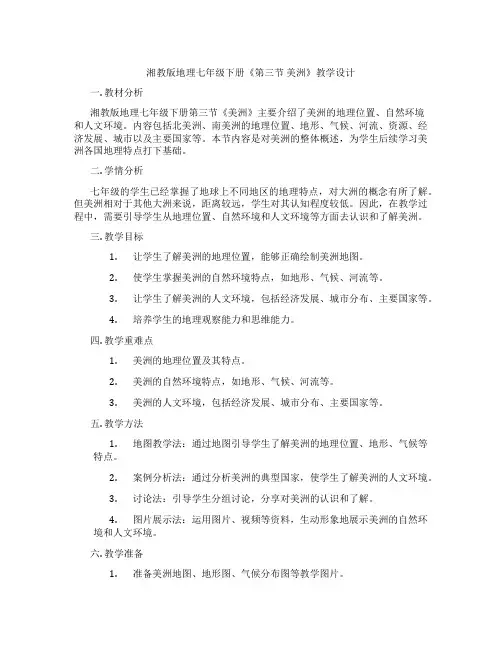 湘教版地理七年级下册《第三节 美洲》教学设计

一. 教材分析

湘教版地理七年级下册第三节《美洲》主要介绍了美洲的地理位置、自然环境和人文环境。内容包括北美洲、南美洲的地理位置、地形、气候、河流、资源、经济发展、城市以及主要国家等。本节内容是对美洲的整体概述，为学生后续学习美洲各国地理特点打下基础。

二. 学情分析

七年级的学生已经掌握了地球上不同地区的地理特点，对大洲的概念有所了解。但美洲相对于其他大洲来说，距离较远，学生对其认知程度较低。因此，在教学过程中，需要引导学生从地理位置、自然环境和人文环境等方面去认识和了解美洲。

三. 教学目标

1. 让学生了解美洲的地理位置，能够正确绘制美洲地图。

2. 使学生掌握美洲的自然环境特点，如地形、气候、河流等。

3. 让学生了解美洲的人文环境，包括经济发展、城市分布、主要国家等。

4. 培养学生的地理观察能力和思维能力。

四. 教学重难点

1. 美洲的地理位置及其特点。

2. 美洲的自然环境特点，如地形、气候、河流等。

3. 美洲的人文环境，包括经济发展、城市分布、主要国家等。

五. 教学方法

1. 地图教学法：通过地图引导学生了解美洲的地理位置、地形、气候等特点。

2. 案例分析法：通过分析美洲的典型国家，使学生了解美洲的人文环境。

3. 讨论法：引导学生分组讨论，分享对美洲的认识和了解。

4. 图片展示法：运用图片、视频等资料，生动形象地展示美洲的自然环境和人文环境。

六. 教学准备

1. 准备美洲地图、地形图、气候分布图等教学图片。